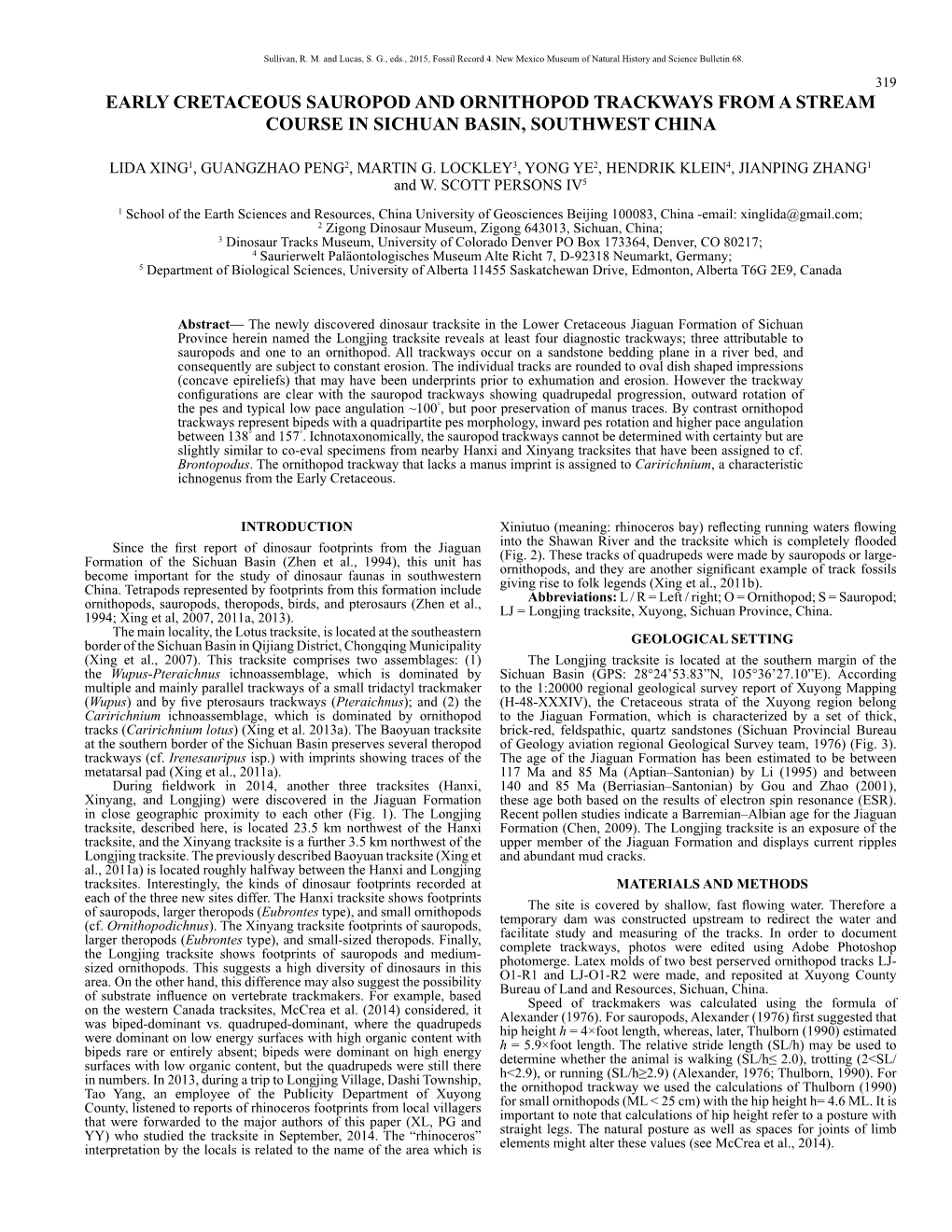 Sullivan, R. M. and Lucas, S. G., eds., 2015, Fossil Record 4. New Mexico Museum of Natural History and Science Bulletin 68.

319

EARLY CRETACEOUS SAUROPOD AND ORNITHOPOD TRACKWAYS FROM A STREAM COURSE IN SICHUAN BASIN, SOUTHWEST CHINA

LIDA XING$^1$, GUANGZHAO PENG$^2$, MARTIN G. LOCKLEY$^3$, YONG YE$^2$, HENDRIK KLEIN$^4$, JIANPING ZHANG$^1$ and W. SCOTT PERSONS IV$^5$

$^1$ School of the Earth Sciences and Resources, China University of Geosciences Beijing 100083, China -email: xinglida@gmail.com;
$^2$ Zigong Dinosaur Museum, Zigong 643013, Sichuan, China;
$^3$ Dinosaur Tracks Museum, University of Colorado Denver PO Box 173364, Denver, CO 80217;
$^4$ Saurierwelt Paläontologisches Museum Alte Richt 7, D-92318 Neumarkt, Germany;
$^5$ Department of Biological Sciences, University of Alberta 11455 Saskatchewan Drive, Edmonton, Alberta T6G 2E9, Canada

Abstract— The newly discovered dinosaur tracksite in the Lower Cretaceous Jiaguan Formation of Sichuan Province herein named the Longjing tracksite reveals at least four diagnostic trackways; three attributable to sauropods and one to an ornithopod. All trackways occur on a sandstone bedding plane in a river bed, and consequently are subject to constant erosion. The individual tracks are rounded to oval dish shaped impressions (concave epireliefs) that may have been underprints prior to exhumation and erosion. However the trackway configurations are clear with the sauropod trackways showing quadrupedal progression, outward rotation of the pes and typical low pace angulation ~100°, but poor preservation of manus traces. By contrast ornithopod trackways represent bipeds with a quadripartite pes morphology, inward pes rotation and higher pace angulation between 138° and 157°. Ichnotaxonomically, the sauropod trackways cannot be determined with certainty but are slightly similar to co-eval specimens from nearby Hanxi and Xinyang tracksites that have been assigned to cf. Brontopodus. The ornithopod trackway that lacks a manus imprint is assigned to Caririchnium, a characteristic ichnogenus from the Early Cretaceous.

INTRODUCTION

Since the first report of dinosaur footprints from the Jiaguan Formation of the Sichuan Basin (Zhen et al., 1994), this unit has become important for the study of dinosaur faunas in southwestern China. Tetrapods represented by footprints from this formation include ornithopods, sauropods, theropods, birds, and pterosaurs (Zhen et al., 1994; Xing et al, 2007, 2011a, 2013).

The main locality, the Lotus tracksite, is located at the southeastern border of the Sichuan Basin in Qijiang District, Chongqing Municipality (Xing et al., 2007). This tracksite comprises two assemblages: (1) the Wupus-Pteraichnus ichnoassemblage, which is dominated by multiple and mainly parallel trackways of a small tridactyl trackmaker (Wupus) and by five pterosaurs trackways (Pteraichnus); and (2) the Caririchnium ichnoassemblage, which is dominated by ornithopod tracks (Caririchnium lotus) (Xing et al. 2013a). The Baoyuan tracksite at the southern border of the Sichuan Basin preserves several theropod trackways (cf. Irenesauripus isp.) with imprints showing traces of the metatarsal pad (Xing et al., 2011a).

During fieldwork in 2014, another three tracksites (Hanxi, Xinyang, and Longjing) were discovered in the Jiaguan Formation in close geographic proximity to each other (Fig. 1). The Longjing tracksite, described here, is located 23.5 km northwest of the Hanxi tracksite, and the Xinyang tracksite is a further 3.5 km northwest of the Longjing tracksite. The previously described Baoyuan tracksite (Xing et al., 2011a) is located roughly halfway between the Hanxi and Longjing tracksites. Interestingly, the kinds of dinosaur footprints recorded at each of the three new sites differ. The Hanxi tracksite shows footprints of sauropods, larger theropods (Eubrontes type), and small ornithopods (cf. Ornithopodichnus). The Xinyang tracksite footprints of sauropods, larger theropods (Eubrontes type), and small-sized theropods. Finally, the Longjing tracksite shows footprints of sauropods and medium-sized ornithopods. This suggests a high diversity of dinosaurs in this area. On the other hand, this difference may also suggest the possibility of substrate influence on vertebrate trackmakers. For example, based on the western Canada tracksites, McCrea et al. (2014) considered, it was biped-dominant vs. quadruped-dominant, where the quadrupeds were dominant on low energy surfaces with high organic content with bipeds rare or entirely absent; bipeds were dominant on high energy surfaces with low organic content, but the quadrupeds were still there in numbers. In 2013, during a trip to Longjing Village, Dashi Township, Tao Yang, an employee of the Publicity Department of Xuyong County, listened to reports of rhinoceros footprints from local villagers that were forwarded to the major authors of this paper (XL, PG and YY) who studied the tracksite in September, 2014. The “rhinoceros” interpretation by the locals is related to the name of the area which is Xiniutuo (meaning: rhinoceros bay) reflecting running waters flowing into the Shawan River and the tracksite which is completely flooded (Fig. 2). These tracks of quadrupeds were made by sauropods or large-ornithopods, and they are another significant example of track fossils giving rise to folk legends (Xing et al., 2011b).

Abbreviations: L / R = Left / right; O = Ornithopod; S = Sauropod; LJ = Longjing tracksite, Xuyong, Sichuan Province, China.

GEOLOGICAL SETTING

The Longjing tracksite is located at the southern margin of the Sichuan Basin (GPS: 28°24’53.83”N, 105°36’27.10”E). According to the 1:20000 regional geological survey report of Xuyong Mapping (H-48-XXXIV), the Cretaceous strata of the Xuyong region belong to the Jiaguan Formation, which is characterized by a set of thick, brick-red, feldspathic, quartz sandstones (Sichuan Provincial Bureau of Geology aviation regional Geological Survey team, 1976) (Fig. 3). The age of the Jiaguan Formation has been estimated to be between 117 Ma and 85 Ma (Aptian–Santonian) by Li (1995) and between 140 and 85 Ma (Berriasian–Santonian) by Gou and Zhao (2001), these age both based on the results of electron spin resonance (ESR). Recent pollen studies indicate a Barremian–Albian age for the Jiaguan Formation (Chen, 2009). The Longjing tracksite is an exposure of the upper member of the Jiaguan Formation and displays current ripples and abundant mud cracks.

MATERIALS AND METHODS

The site is covered by shallow, fast flowing water. Therefore a temporary dam was constructed upstream to redirect the water and facilitate study and measuring of the tracks. In order to document complete trackways, photos were edited using Adobe Photoshop photomerge. Latex molds of two best perserved ornithopod tracks LJ-O1-R1 and LJ-O1-R2 were made, and reposited at Xuyong County Bureau of Land and Resources, Sichuan, China.

Speed of trackmakers was calculated using the formula of Alexander (1976). For sauropods, Alexander (1976) first suggested that hip height $h$ = 4×foot length, whereas, later, Thulborn (1990) estimated $h$ = 5.9×foot length. The relative stride length (SL/h) may be used to determine whether the animal is walking (SL/h≤ 2.0), trotting (2<SL/h<2.9), or running (SL/h≥2.9) (Alexander, 1976; Thulborn, 1990). For the ornithopod trackway we used the calculations of Thulborn (1990) for small ornithopods (ML < 25 cm) with the hip height h= 4.6 ML. It is important to note that calculations of hip height refer to a posture with straight legs. The natural posture as well as spaces for joints of limb elements might alter these values (see McCrea et al., 2014).